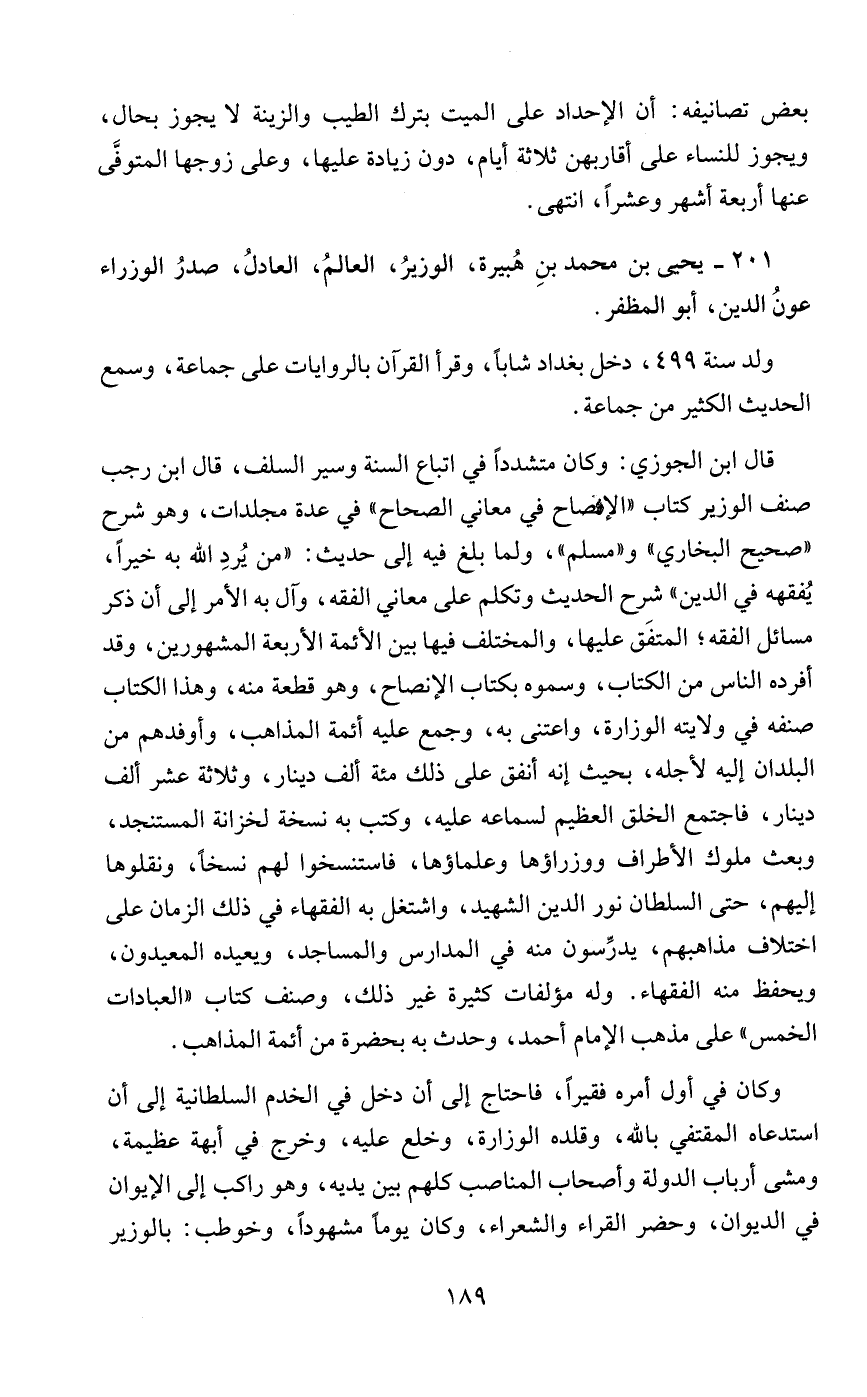 بعض تصانيفه: أن الإحداد على الميت بترك الطيب والزينة لا يجوز بحال، ويجوز للنساء على أقاربهن ثلاثة أيام، دون زيادة عليها، وعلى زوجها المتوفَّى عنها أربعة أشهر وعشراً، انتهى.

٢٠١ - يحيى بن محمد بنِ هُبيرة، الوزيرُ، العالمُ، العادلُ، صدرُ الوزراء عونُ الدين، أبو المظفر.

ولد سنة ٤٩٩، دخل بغداد شاباً، وقرأ القرآن بالروايات على جماعة، وسمع الحديث الكثير من جماعة.

قال ابن الجوزي: وكان متشدداً في اتباع السنة وسير السلف، قال ابن رجب صنف الوزير كتاب «الإفصاح في معاني الصحاح» في عدة مجلدات، وهو شرح «صحيح البخاري» و«مسلم»، ولما بلغ فيه إلى حديث: «من يُردِ الله به خيراً، يُفقهه في الدين» شرح الحديث وتكلم على معاني الفقه، وآل به الأمر إلى أن ذكر مسائل الفقه؛ المتفَق عليها، والمختلف فيها بين الأئمة الأربعة المشهورين، وقد أفرده الناس من الكتاب، وسموه بكتاب الإنصاح، وهو قطعة منه، وهذا الكتاب صنفه في ولايته الوزارة، واعتنى به، وجمع عليه أئمة المذاهب، وأوفدهم من البلدان إليه لأجله، بحيث إنه أنفق على ذلك مئة ألف دينار، وثلاثة عشر ألف دينار، فاجتمع الخلق العظيم لسماعه عليه، وكتب به نسخة لخزانة المستنجد، وبعث ملوك الأطراف ووزراؤها وعلماؤها، فاستنسخوا لهم نسخاً، ونقلوها إليهم، حتى السلطان نور الدين الشهيد، واشتغل به الفقهاء في ذلك الزمان على اختلاف مذاهبهم، يدرِّسون منه في المدارس والمساجد، ويعيده المعيدون، ويحفظ منه الفقهاء. وله مؤلفات كثيرة غير ذلك، وصنف كتاب «العبادات الخمس» على مذهب الإمام أحمد، وحدث به بحضرة من أئمة المذاهب.

وكان في أول أمره فقيراً، فاحتاج إلى أن دخل في الخدم السلطانية إلى أن استدعاه المقتفي بالله، وقلده الوزارة، وخلع عليه، وخرج في أبهة عظيمة، ومشى أرباب الدولة وأصحاب المناصب كلهم بين يديه، وهو راكب إلى الإيوان في الديوان، وحضر القراء والشعراء، وكان يوماً مشهوداً، وخوطب: بالوزير

١٨٩